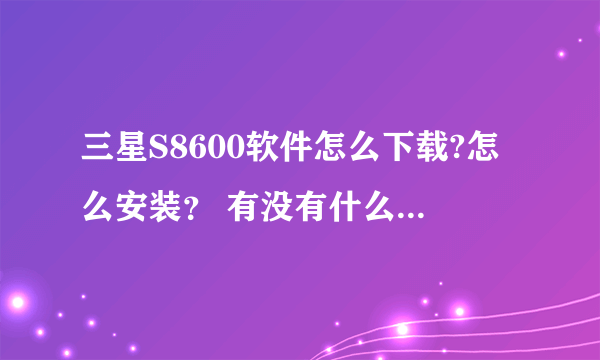 三星S8600软件怎么下载?怎么安装？ 有没有什么...